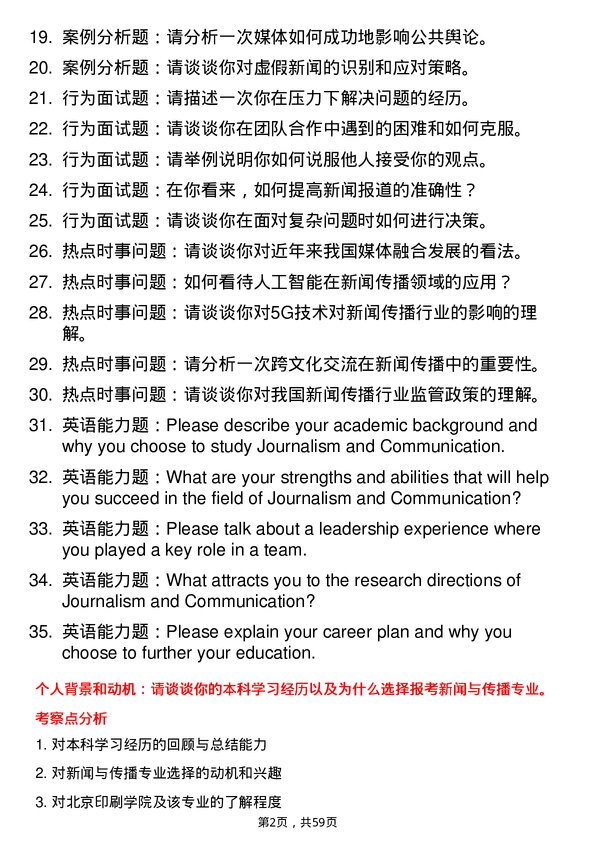 19. 案例分析题：请分析一次媒体如何成功地影响公共舆论。

20. 案例分析题：请谈谈你对虚假新闻的识别和应对策略。

21. 行为面试题：请描述一次你在压力下解决问题的经历。

22. 行为面试题：请谈谈你在团队合作中遇到的困难和如何克服。

23. 行为面试题：请举例说明你如何说服他人接受你的观点。

24. 行为面试题：在你看来，如何提高新闻报道的准确性？

25. 行为面试题：请谈谈你在面对复杂问题时如何进行决策。

26. 热点时事问题：请谈谈你对近年来我国媒体融合发展的看法。

27. 热点时事问题：如何看待人工智能在新闻传播领域的应用？

28. 热点时事问题：请谈谈你对5G技术对新闻传播行业的影响的理解。

29. 热点时事问题：请分析一次跨文化交流在新闻传播中的重要性。

30. 热点时事问题：请谈谈你对我国新闻传播行业监管政策的理解。

31. 英语能力题：Please describe your academic background and why you choose to study Journalism and Communication.

32. 英语能力题：What are your strengths and abilities that will help you succeed in the field of Journalism and Communication?

33. 英语能力题：Please talk about a leadership experience where you played a key role in a team.

34. 英语能力题：What attracts you to the research directions of Journalism and Communication?

35. 英语能力题：Please explain your career plan and why you choose to further your education.

个人背景和动机：请谈谈你的本科学习经历以及为什么选择报考新闻与传播专业。

考察点分析

1. 对本科学习经历的回顾与总结能力

2. 对新闻与传播专业选择的动机和兴趣

3. 对北京印刷学院及该专业的了解程度

第2页，共59页